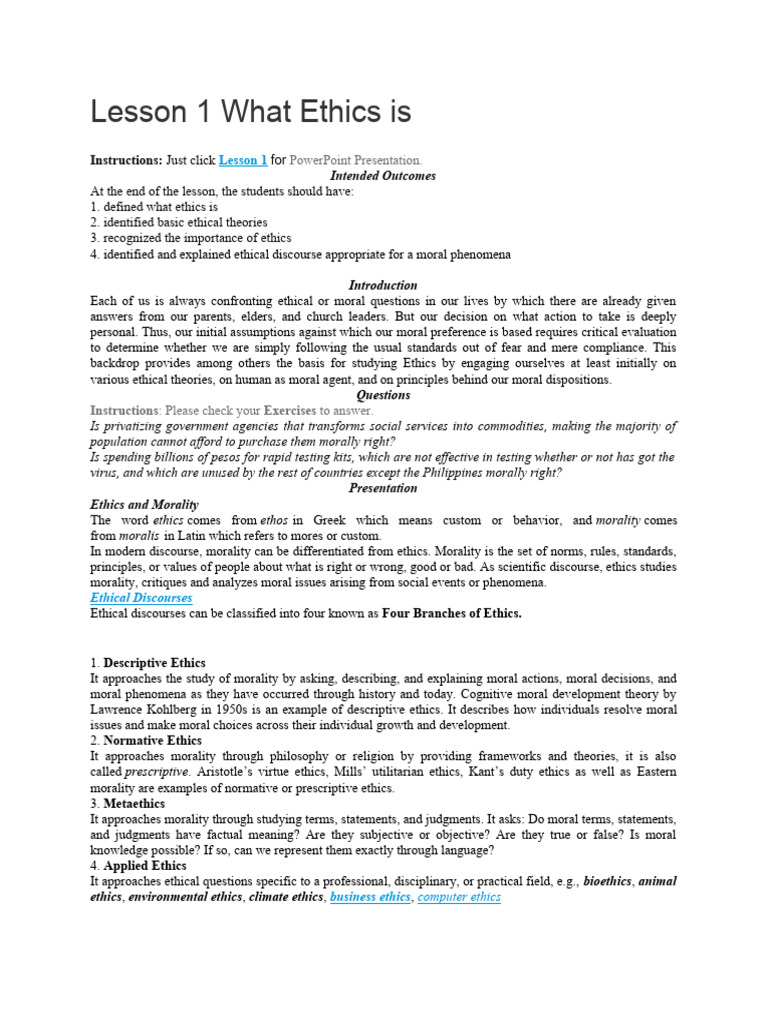 Lesson 1 What Ethics is

Instructions: Just click Lesson 1 for PowerPoint Presentation.

Intended Outcomes

At the end of the lesson, the students should have:
1. defined what ethics is
2. identified basic ethical theories
3. recognized the importance of ethics
4. identified and explained ethical discourse appropriate for a moral phenomena

Introduction

Each of us is always confronting ethical or moral questions in our lives by which there are already given answers from our parents, elders, and church leaders. But our decision on what action to take is deeply personal. Thus, our initial assumptions against which our moral preference is based requires critical evaluation to determine whether we are simply following the usual standards out of fear and mere compliance. This backdrop provides among others the basis for studying Ethics by engaging ourselves at least initially on various ethical theories, on human as moral agent, and on principles behind our moral dispositions.

Questions

Instructions: Please check your Exercises to answer.
Is privatizing government agencies that transforms social services into commodities, making the majority of population cannot afford to purchase them morally right?
Is spending billions of pesos for rapid testing kits, which are not effective in testing whether or not has got the virus, and which are unused by the rest of countries except the Philippines morally right?

Presentation

Ethics and Morality
The word ethics comes from ethos in Greek which means custom or behavior, and morality comes from moralis in Latin which refers to mores or custom.
In modern discourse, morality can be differentiated from ethics. Morality is the set of norms, rules, standards, principles, or values of people about what is right or wrong, good or bad. As scientific discourse, ethics studies morality, critiques and analyzes moral issues arising from social events or phenomena.
Ethical Discourses
Ethical discourses can be classified into four known as Four Branches of Ethics.

1. Descriptive Ethics
It approaches the study of morality by asking, describing, and explaining moral actions, moral decisions, and moral phenomena as they have occurred through history and today. Cognitive moral development theory by Lawrence Kohlberg in 1950s is an example of descriptive ethics. It describes how individuals resolve moral issues and make moral choices across their individual growth and development.
2. Normative Ethics
It approaches morality through philosophy or religion by providing frameworks and theories, it is also called prescriptive. Aristotle's virtue ethics, Mills' utilitarian ethics, Kant's duty ethics as well as Eastern morality are examples of normative or prescriptive ethics.
3. Metaethics
It approaches morality through studying terms, statements, and judgments. It asks: Do moral terms, statements, and judgments have factual meaning? Are they subjective or objective? Are they true or false? Is moral knowledge possible? If so, can we represent them exactly through language?
4. Applied Ethics
It approaches ethical questions specific to a professional, disciplinary, or practical field, e.g., bioethics, animal ethics, environmental ethics, climate ethics, business ethics, computer ethics